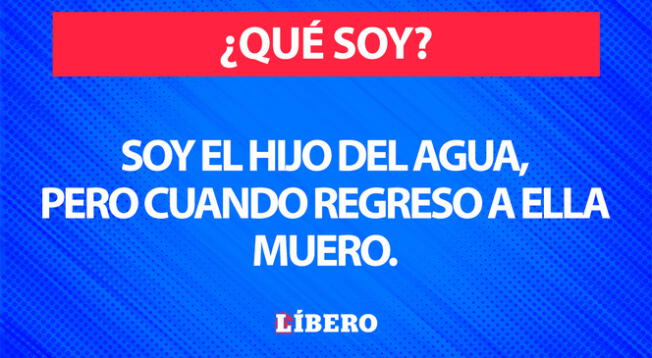 ¿QUÉ SOY?

SOY EL HIJO DEL AGUA, PERO CUANDO REGRESO A ELLA MUERO.

LÍBERO